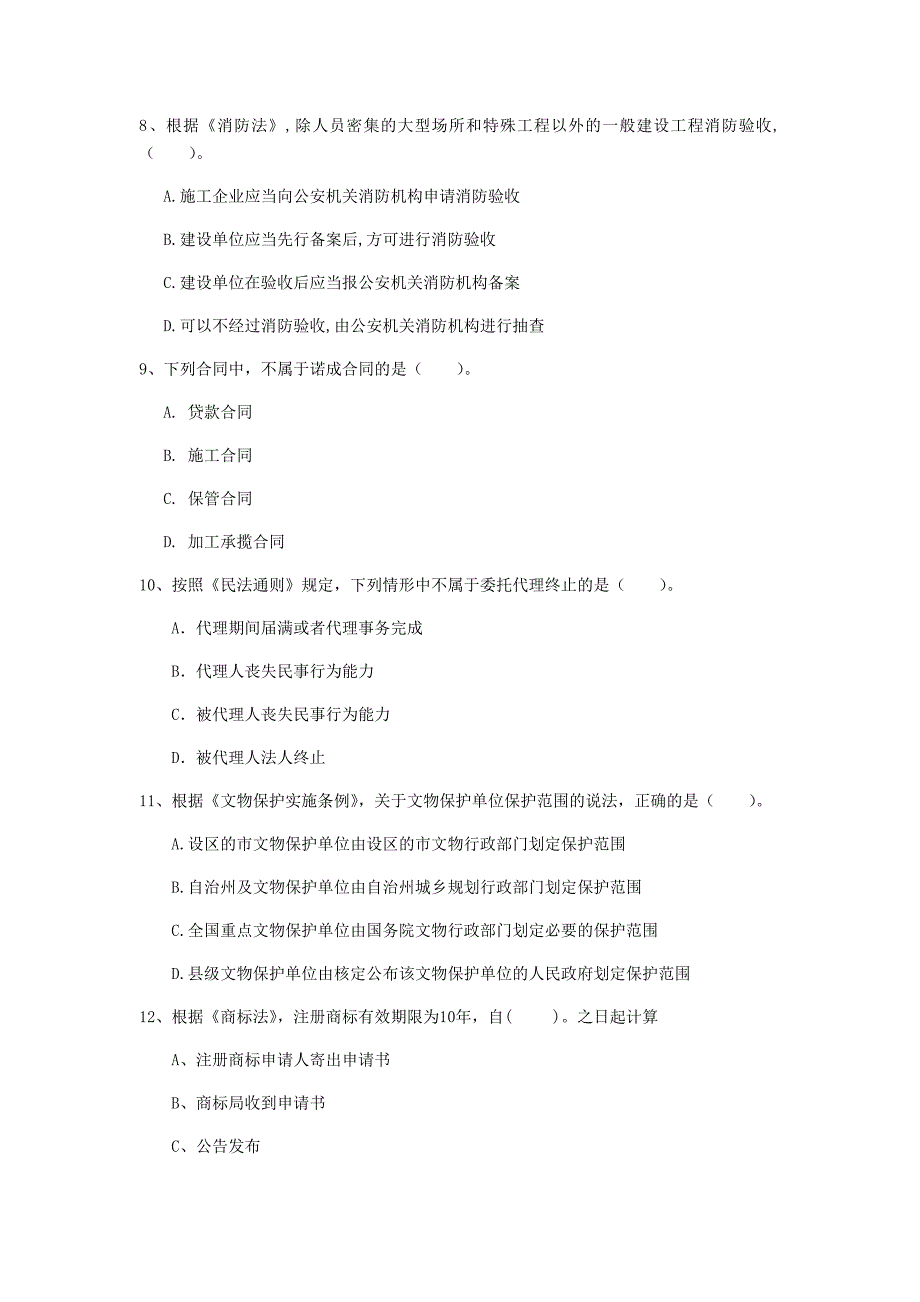 8、根据《消防法》，除人员密集的大型场所和特殊工程以外的一般建设工程消防验收，（　　）。

A.施工企业应当向公安机关消防机构申请消防验收

B.建设单位应当先行备案后,方可进行消防验收

C.建设单位在验收后应当报公安机关消防机构备案

D.可以不经过消防验收,由公安机关消防机构进行抽查

9、下列合同中，不属于诺成合同的是（　　）。

A. 贷款合同

B. 施工合同

C. 保管合同

D. 加工承揽合同

10、按照《民法通则》规定，下列情形中不属于委托代理终止的是（　　）。

A. 代理期间届满或者代理事务完成

B. 代理人丧失民事行为能力

C. 被代理人丧失民事行为能力

D. 被代理人法人终止

11、根据《文物保护实施条例》，关于文物保护单位保护范围的说法，正确的是（　　）。

A.设区的市文物保护单位由设区的市文物行政部门划定保护范围

B.自治州及文物保护单位由自治州城乡规划行政部门划定保护范围

C.全国重点文物保护单位由国务院文物行政部门划定必要的保护范围

D.县级文物保护单位由核定公布该文物保护单位的人民政府划定保护范围

12、根据《商标法》，注册商标有效期限为10年，自(　　)。之日起计算

A、注册商标申请人寄出申请书

B、商标局收到申请书

C、公告发布